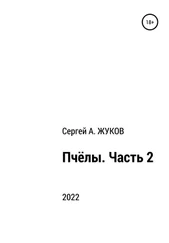 18+

Сергей А. ЖУКОВ

Пчёлы. Часть 2

2022